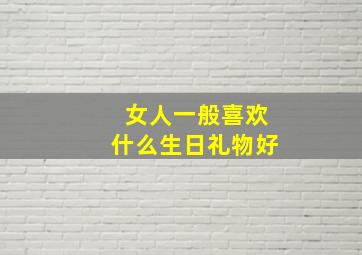 女人一般喜欢
什么生日礼物好